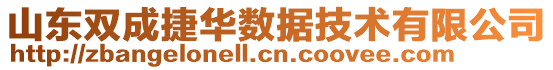 山东双成捷华数据技术有限公司
http://zbangelonell.cn.coovee.com